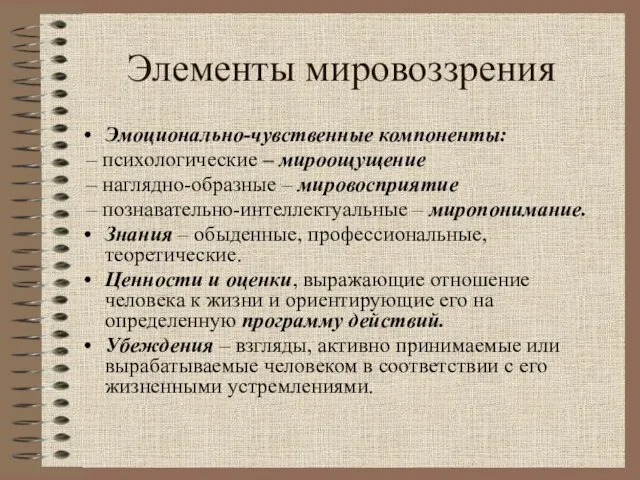 Элементы мировоззрения

• Эмоционально-чувственные компоненты:
– психологические – мироощущение
– наглядно-образные – мировосприятие
– познавательно-интеллектуальные – миропонимание.
• Знания – обыденные, профессиональные, теоретические.
• Ценности и оценки, выражающие отношение человека к жизни и ориентирующие его на определенную программу действий.
• Убеждения – взгляды, активно принимаемые или вырабатываемые человеком в соответствии с его жизненными устремлениями.